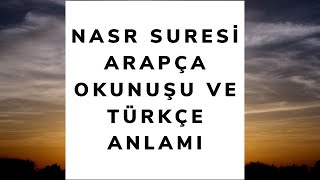 NASR SURESİ ARAPÇA OKUNUŞU VE TÜRKÇE ANLAMI